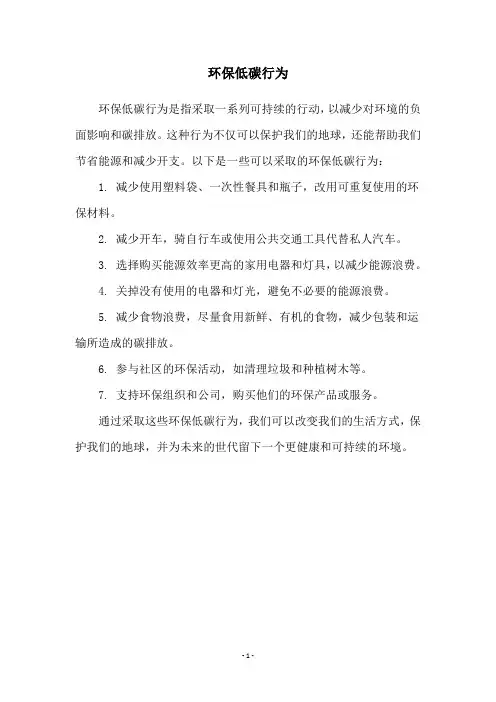 环保低碳行为

环保低碳行为是指采取一系列可持续的行动，以减少对环境的负面影响和碳排放。这种行为不仅可以保护我们的地球，还能帮助我们节省能源和减少开支。以下是一些可以采取的环保低碳行为：

1. 减少使用塑料袋、一次性餐具和瓶子，改用可重复使用的环保材料。

2. 减少开车，骑自行车或使用公共交通工具代替私人汽车。

3. 选择购买能源效率更高的家用电器和灯具，以减少能源浪费。

4. 关掉没有使用的电器和灯光，避免不必要的能源浪费。

5. 减少食物浪费，尽量食用新鲜、有机的食物，减少包装和运输所造成的碳排放。

6. 参与社区的环保活动，如清理垃圾和种植树木等。

7. 支持环保组织和公司，购买他们的环保产品或服务。

通过采取这些环保低碳行为，我们可以改变我们的生活方式，保护我们的地球，并为未来的世代留下一个更健康和可持续的环境。

- 1 -